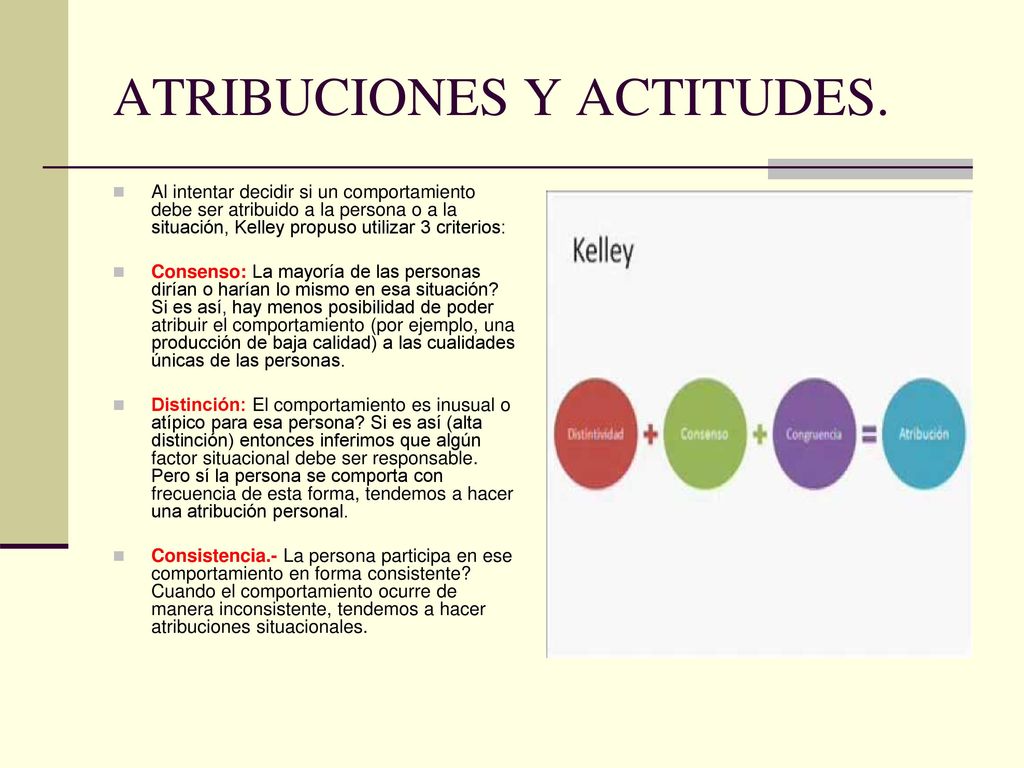 ATRIBUCIONES Y ACTITUDES.

Al intentar decidir si un comportamiento debe ser atribuido a la persona o a la situación, Kelley propuso utilizar 3 criterios:

Consenso: La mayoría de las personas dirían o harían lo mismo en esa situación? Si es así, hay menos posibilidad de poder atribuir el comportamiento (por ejemplo, una producción de baja calidad) a las cualidades únicas de las personas.

Distinción: El comportamiento es inusual o atípico para esa persona? Si es así (alta distinción) entonces inferimos que algún factor situacional debe ser responsable. Pero sí la persona se comporta con frecuencia de esta forma, tendemos a hacer una atribución personal.

Consistencia.- La persona participa en ese comportamiento en forma consistente? Cuando el comportamiento ocurre de manera inconsistente, tendemos a hacer atribuciones situacionales.

Kelley

Distintividad + Consenso + Congruencia = Atribución